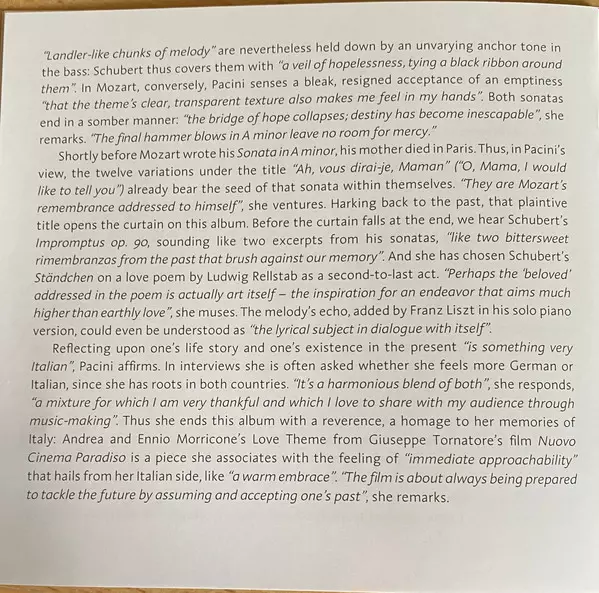 "Landler-like chunks of melody" are nevertheless held down by an unvarying anchor tone in the bass: Schubert thus covers them with "a veil of hopelessness, tying a black ribbon around them". In Mozart, conversely, Pacini senses a bleak, resigned acceptance of an emptiness "that the theme's clear, transparent texture also makes me feel in my hands". Both sonatas end in a somber manner: "the bridge of hope collapses; destiny has become inescapable", she remarks. "The final hammer blows in A minor leave no room for mercy."

Shortly before Mozart wrote his Sonata in A minor, his mother died in Paris. Thus, in Pacini's view, the twelve variations under the title "Ah, vous dirai-je, Maman" ("O, Mama, I would like to tell you") already bear the seed of that sonata within themselves. "They are Mozart's remembrance addressed to himself", she ventures. Harking back to the past, that plaintive title opens the curtain on this album. Before the curtain falls at the end, we hear Schubert's Impromptus op. 90, sounding like two excerpts from his sonatas, "like two bittersweet rimembranzas from the past that brush against our memory". And she has chosen Schubert's Ständchen on a love poem by Ludwig Rellstab as a second-to-last act. "Perhaps the 'beloved' addressed in the poem is actually art itself – the inspiration for an endeavor that aims much higher than earthly love", she muses. The melody's echo, added by Franz Liszt in his solo piano version, could even be understood as "the lyrical subject in dialogue with itself".

Reflecting upon one's life story and one's existence in the present "is something very Italian", Pacini affirms. In interviews she is often asked whether she feels more German or Italian, since she has roots in both countries. "It's a harmonious blend of both", she responds, "a mixture for which I am very thankful and which I love to share with my audience through music-making". Thus she ends this album with a reverence, a homage to her memories of Italy: Andrea and Ennio Morricone's Love Theme from Giuseppe Tornatore's film Nuovo Cinema Paradiso is a piece she associates with the feeling of "immediate approachability" that hails from her Italian side, like "a warm embrace". "The film is about always being prepared to tackle the future by assuming and accepting one's past", she remarks.